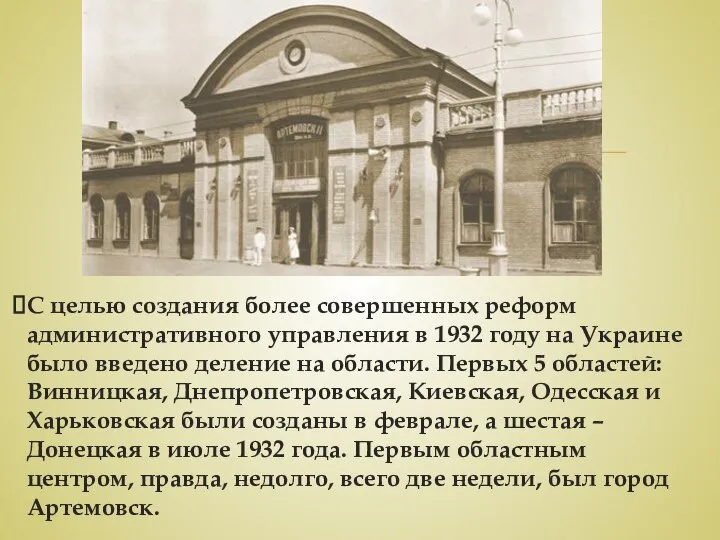 АРТЕМОВСК II

С целью создания более совершенных реформ административного управления в 1932 году на Украине было введено деление на области. Первых 5 областей: Винницкая, Днепропетровская, Киевская, Одесская и Харьковская были созданы в феврале, а шестая – Донецкая в июле 1932 года. Первым областным центром, правда, недолго, всего две недели, был город Артемовск.